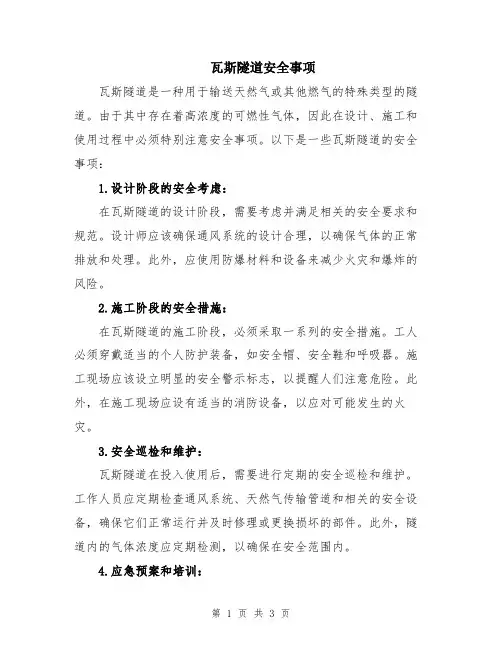 瓦斯隧道安全事项

瓦斯隧道是一种用于输送天然气或其他燃气的特殊类型的隧道。由于其中存在着高浓度的可燃性气体，因此在设计、施工和使用过程中必须特别注意安全事项。以下是一些瓦斯隧道的安全事项：

1.设计阶段的安全考虑：

在瓦斯隧道的设计阶段，需要考虑并满足相关的安全要求和规范。设计师应该确保通风系统的设计合理，以确保气体的正常排放和处理。此外，应使用防爆材料和设备来减少火灾和爆炸的风险。

2.施工阶段的安全措施：

在瓦斯隧道的施工阶段，必须采取一系列的安全措施。工人必须穿戴适当的个人防护装备，如安全帽、安全鞋和呼吸器。施工现场应该设立明显的安全警示标志，以提醒人们注意危险。此外，在施工现场应设有适当的消防设备，以应对可能发生的火灾。

3.安全巡检和维护：

瓦斯隧道在投入使用后，需要进行定期的安全巡检和维护。工作人员应定期检查通风系统、天然气传输管道和相关的安全设备，确保它们正常运行并及时修理或更换损坏的部件。此外，隧道内的气体浓度应定期检测，以确保在安全范围内。

4.应急预案和培训：

第 1 页 共 3 页